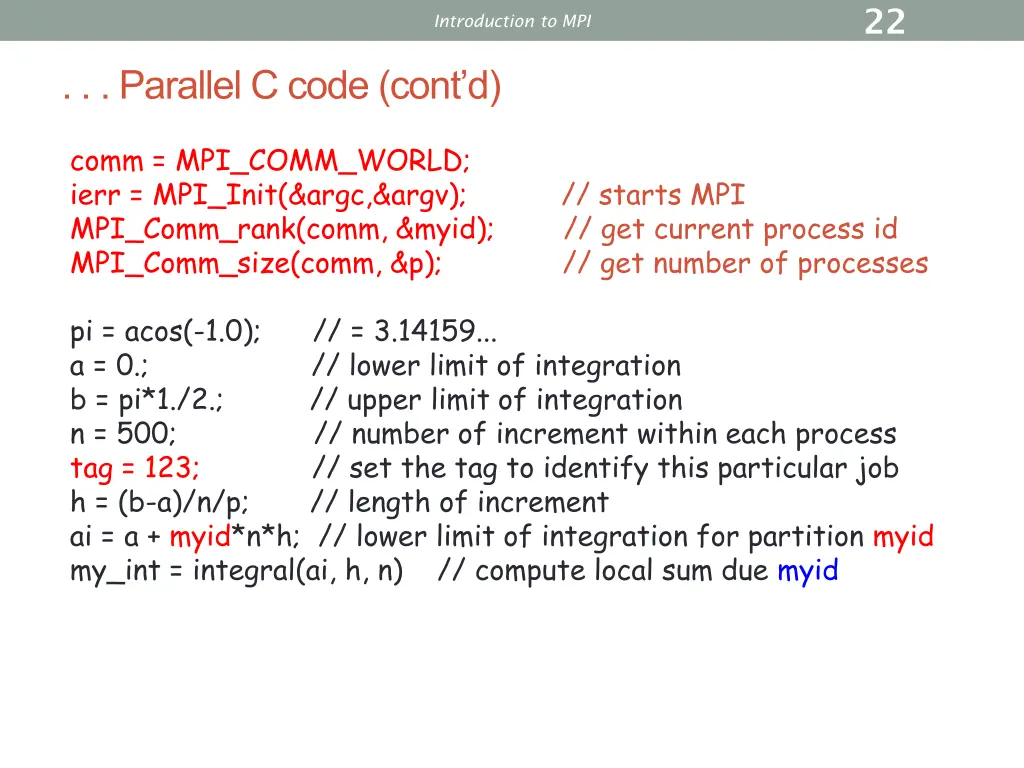 Introduction to MPI

22

. . . Parallel C code (cont'd)

comm = MPI_COMM_WORLD;
ierr = MPI_Init(&argc,&argv); // starts MPI
MPI_Comm_rank(comm, &myid); // get current process id
MPI_Comm_size(comm, &p); // get number of processes

pi = acos(-1.0); // = 3.14159...
a = 0.; // lower limit of integration
b = pi*1./2.; // upper limit of integration
n = 500; // number of increment within each process
tag = 123; // set the tag to identify this particular job
h = (b-a)/n/p; // length of increment
ai = a + myid*n*h; // lower limit of integration for partition myid
my_int = integral(ai, h, n) // compute local sum due myid